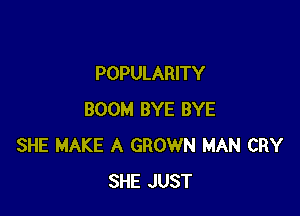 POPULARITY

BOOM BYE BYE

SHE MAKE A GROWN MAN CRY

SHE JUST